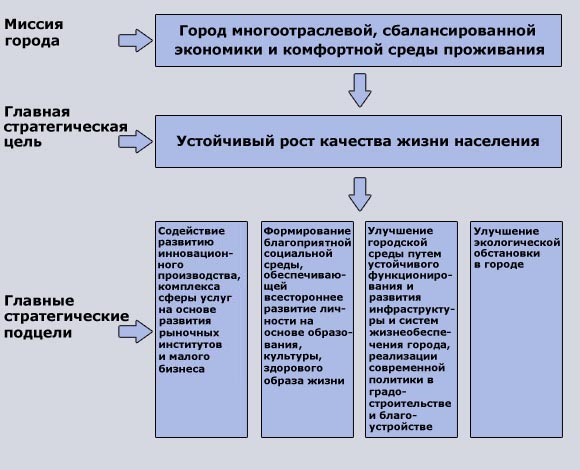 Миссия города

Город многоотраслевой, сбалансированной экономики и комфортной среды проживания

Главная стратегическая цель

Устойчивый рост качества жизни населения

Главные стратегические подцели

Содействие развитию инновационного производства, комплекса сферы услуг на основе развития рыночных институтов и малого бизнеса

Формирование благоприятной социальной среды, обеспечивающей всестороннее развитие личности на основе образования, культуры, здорового образа жизни

Улучшение городской среды путем устойчивого функционирования и развития инфраструктуры и систем жизнеобеспечения города, реализации современной политики в градостроительстве и благоустройстве

Улучшение экологической обстановки в городе